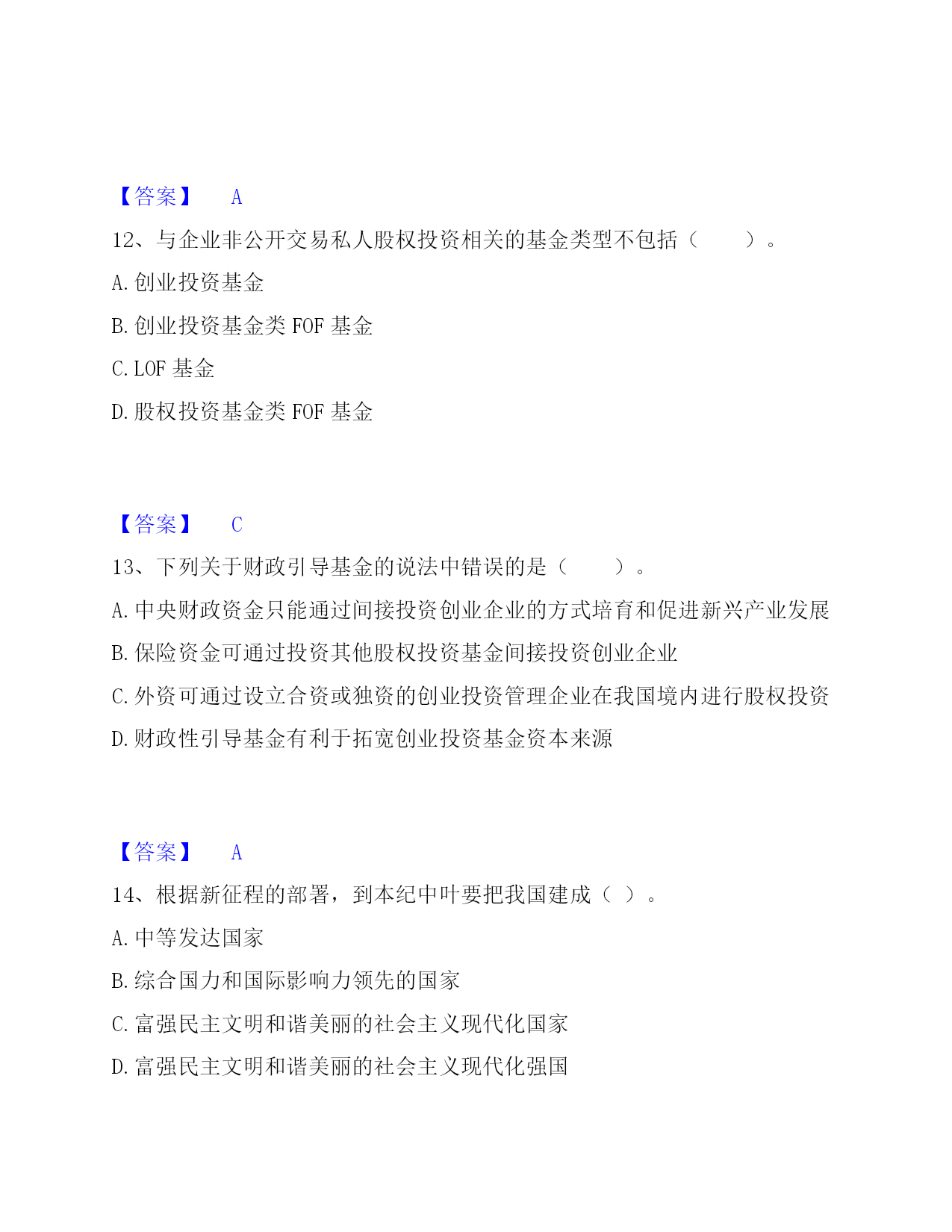 【答案】 A

12、与企业非公开交易私人股权投资相关的基金类型不包括（　　）。

A. 创业投资基金

B. 创业投资基金类 FOF 基金

C. LOF 基金

D. 股权投资基金类 FOF 基金

【答案】 C

13、下列关于财政引导基金的说法中错误的是（　　）。

A. 中央财政资金只能通过间接投资创业企业的方式培育和促进新兴产业发展

B. 保险资金可通过投资其他股权投资基金间接投资创业企业

C. 外资可通过设立合资或独资的创业投资管理企业在我国境内进行股权投资

D. 财政性引导基金有利于拓宽创业投资基金资本来源

【答案】 A

14、根据新征程的部署，到本纪中叶要把我国建成（ ）。

A. 中等发达国家

B. 综合国力和国际影响力领先的国家

C. 富强民主文明和谐美丽的社会主义现代化国家

D. 富强民主文明和谐美丽的社会主义现代化强国